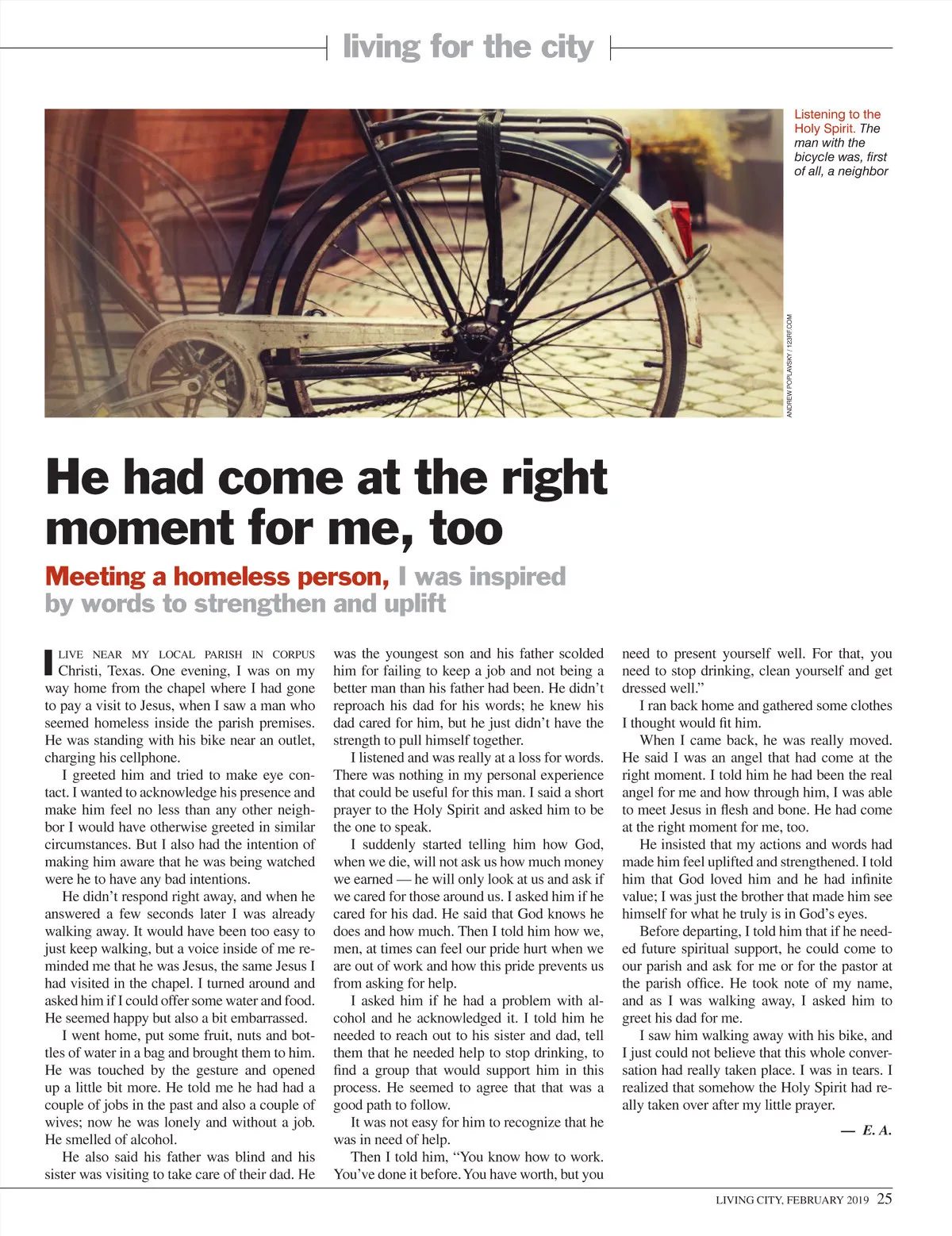 living for the city

Listening to the Holy Spirit. The man with the bicycle was, first of all, a neighbor

ANDREW POPLAVSKY / 123RF.COM

He had come at the right moment for me, too

Meeting a homeless person, I was inspired by words to strengthen and uplift

I LIVE NEAR MY LOCAL PARISH IN CORPUS Christi, Texas. One evening, I was on my way home from the chapel where I had gone to pay a visit to Jesus, when I saw a man who seemed homeless inside the parish premises. He was standing with his bike near an outlet, charging his cellphone.

I greeted him and tried to make eye contact. I wanted to acknowledge his presence and make him feel no less than any other neighbor I would have otherwise greeted in similar circumstances. But I also had the intention of making him aware that he was being watched were he to have any bad intentions.

He didn't respond right away, and when he answered a few seconds later I was already walking away. It would have been too easy to just keep walking, but a voice inside of me reminded me that he was Jesus, the same Jesus I had visited in the chapel. I turned around and asked him if I could offer some water and food. He seemed happy but also a bit embarrassed.

I went home, put some fruit, nuts and bottles of water in a bag and brought them to him. He was touched by the gesture and opened up a little bit more. He told me he had had a couple of jobs in the past and also a couple of wives; now he was lonely and without a job. He smelled of alcohol.

He also said his father was blind and his sister was visiting to take care of their dad. He was the youngest son and his father scolded him for failing to keep a job and not being a better man than his father had been. He didn't reproach his dad for his words; he knew his dad cared for him, but he just didn't have the strength to pull himself together.

I listened and was really at a loss for words. There was nothing in my personal experience that could be useful for this man. I said a short prayer to the Holy Spirit and asked him to be the one to speak.

I suddenly started telling him how God, when we die, will not ask us how much money we earned — he will only look at us and ask if we cared for those around us. I asked him if he cared for his dad. He said that God knows he does and how much. Then I told him how we, men, at times can feel our pride hurt when we are out of work and how this pride prevents us from asking for help.

I asked him if he had a problem with alcohol and he acknowledged it. I told him he needed to reach out to his sister and dad, tell them that he needed help to stop drinking, to find a group that would support him in this process. He seemed to agree that that was a good path to follow.

It was not easy for him to recognize that he was in need of help.

Then I told him, "You know how to work. You've done it before. You have worth, but you need to present yourself well. For that, you need to stop drinking, clean yourself and get dressed well."

I ran back home and gathered some clothes I thought would fit him.

When I came back, he was really moved. He said I was an angel that had come at the right moment. I told him he had been the real angel for me and how through him, I was able to meet Jesus in flesh and bone. He had come at the right moment for me, too.

He insisted that my actions and words had made him feel uplifted and strengthened. I told him that God loved him and he had infinite value; I was just the brother that made him see himself for what he truly is in God's eyes.

Before departing, I told him that if he needed future spiritual support, he could come to our parish and ask for me or for the pastor at the parish office. He took note of my name, and as I was walking away, I asked him to greet his dad for me.

I saw him walking away with his bike, and I just could not believe that this whole conversation had really taken place. I was in tears. I realized that somehow the Holy Spirit had really taken over after my little prayer.

— E. A.

LIVING CITY, FEBRUARY 2019 25